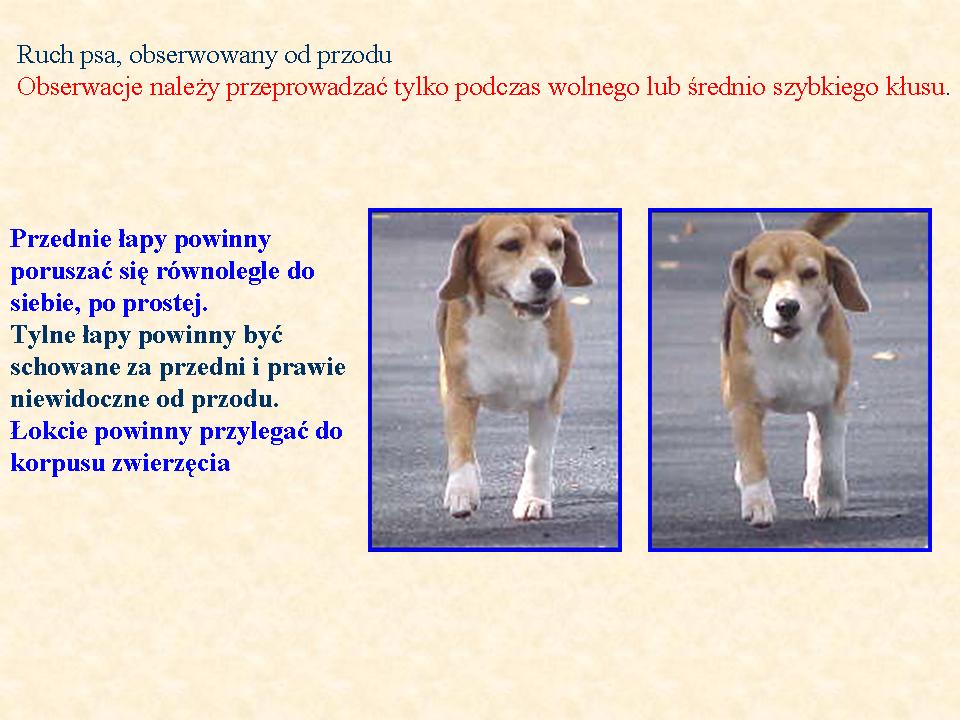 Ruch psa, obserwowany od przodu
Obserwacje należy przeprowadzać tylko podczas wolnego lub średnio szybkiego kłusu.

Przednie łapy powinny poruszać się równolegle do siebie, po prostej.
Tylne łapy powinny być schowane za przedni i prawie niewidoczne od przodu.
Łokcie powinny przylegać do korpusu zwierzęcia